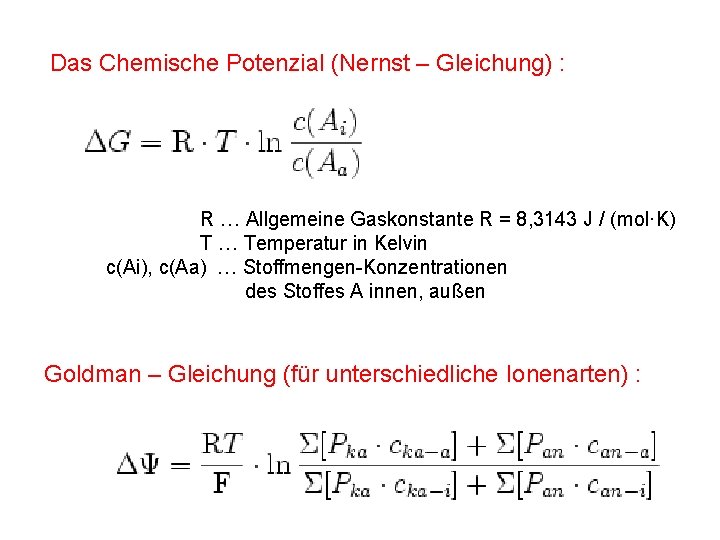 Das Chemische Potenzial (Nernst – Gleichung) :

$\Delta G = \mathrm{R} \cdot T \cdot \ln \frac{c(A_i)}{c(A_a)}$

R … Allgemeine Gaskonstante R = 8,3143 J / (mol·K)
T … Temperatur in Kelvin
c(Ai), c(Aa) … Stoffmengen-Konzentrationen des Stoffes A innen, außen

Goldman – Gleichung (für unterschiedliche Ionenarten) :

$\Delta\Psi = \frac{\mathrm{R}T}{\mathbf{F}} \cdot \ln \frac{\Sigma[P_{ka} \cdot c_{ka-a}] + \Sigma[P_{an} \cdot c_{an-a}]}{\Sigma[P_{ka} \cdot c_{ka-i}] + \Sigma[P_{an} \cdot c_{an-i}]}$